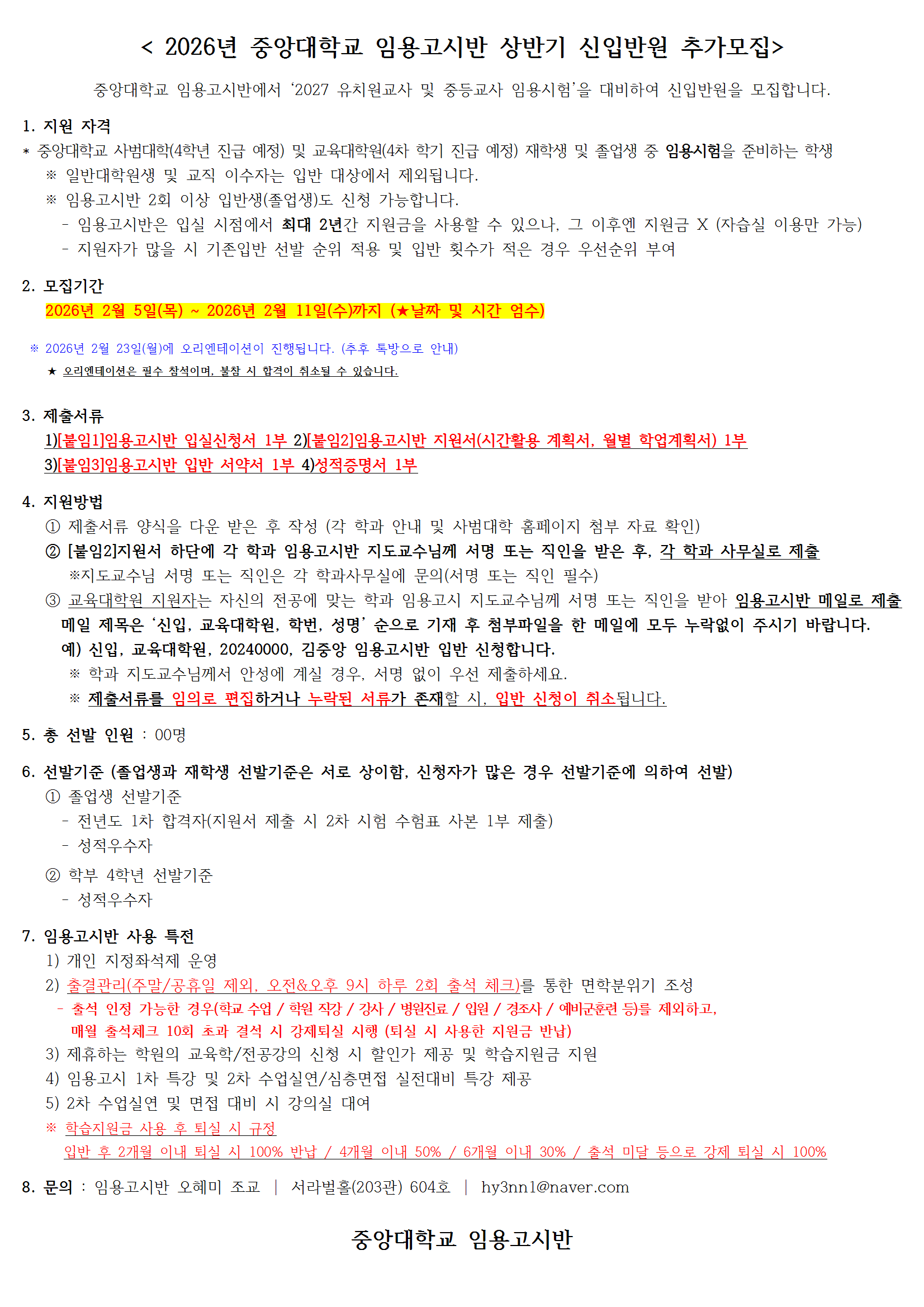 < 2026년 중앙대학교 임용고시반 상반기 신입반원 추가모집>

중앙대학교 임용고시반에서 '2027 유치원교사 및 중등교사 임용시험'을 대비하여 신입반원을 모집합니다.

1. 지원 자격
* 중앙대학교 사범대학(4학년 진급 예정) 및 교육대학원(4차 학기 진급 예정) 재학생 및 졸업생 중 임용시험을 준비하는 학생
※ 일반대학원생 및 교직 이수자는 입반 대상에서 제외됩니다.
※ 임용고시반 2회 이상 입반생(졸업생)도 신청 가능합니다.
- 임용고시반은 입실 시점에서 최대 2년간 지원금을 사용할 수 있으나, 그 이후엔 지원금 X (자습실 이용만 가능)
- 지원자가 많을 시 기존입반 선발 순위 적용 및 입반 횟수가 적은 경우 우선순위 부여

2. 모집기간
2026년 2월 5일(목) ~ 2026년 2월 11일(수)까지 (★날짜 및 시간 엄수)

※ 2026년 2월 23일(월)에 오리엔테이션이 진행됩니다. (추후 톡방으로 안내)
★ 오리엔테이션은 필수 참석이며, 불참 시 합격이 취소될 수 있습니다.

3. 제출서류
1)[붙임1]임용고시반 입실신청서 1부 2)[붙임2]임용고시반 지원서(시간활용 계획서, 월별 학업계획서) 1부
3)[붙임3]임용고시반 입반 서약서 1부 4)성적증명서 1부

4. 지원방법
① 제출서류 양식을 다운 받은 후 작성 (각 학과 안내 및 사범대학 홈페이지 첨부 자료 확인)
② [붙임2]지원서 하단에 각 학과 임용고시반 지도교수님께 서명 또는 직인을 받은 후, 각 학과 사무실로 제출
※지도교수님 서명 또는 직인은 각 학과사무실에 문의(서명 또는 직인 필수)
③ 교육대학원 지원자는 자신의 전공에 맞는 학과 임용고시 지도교수님께 서명 또는 직인을 받아 임용고시반 메일로 제출
메일 제목은 '신입, 교육대학원, 학번, 성명' 순으로 기재 후 첨부파일을 한 메일에 모두 누락없이 주시기 바랍니다.
예) 신입, 교육대학원, 20240000, 김중앙 임용고시반 입반 신청합니다.
※ 학과 지도교수님께서 안성에 계실 경우, 서명 없이 우선 제출하세요.
※ 제출서류를 임의로 편집하거나 누락된 서류가 존재할 시, 입반 신청이 취소됩니다.

5. 총 선발 인원 : 00명

6. 선발기준 (졸업생과 재학생 선발기준은 서로 상이함, 신청자가 많은 경우 선발기준에 의하여 선발)
① 졸업생 선발기준
- 전년도 1차 합격자(지원서 제출 시 2차 시험 수험표 사본 1부 제출)
- 성적우수자
② 학부 4학년 선발기준
- 성적우수자

7. 임용고시반 사용 특전
1) 개인 지정좌석제 운영
2) 출결관리(주말/공휴일 제외, 오전&오후 9시 하루 2회 출석 체크)를 통한 면학분위기 조성
- 출석 인정 가능한 경우(학교 수업 / 학원 직강 / 강사 / 병원진료 / 입원 / 경조사 / 예비군훈련 등)를 제외하고, 매월 출석체크 10회 초과 결석 시 강제퇴실 시행 (퇴실 시 사용한 지원금 반납)
3) 제휴하는 학원의 교육학/전공강의 신청 시 할인가 제공 및 학습지원금 지원
4) 임용고시 1차 특강 및 2차 수업실연/심층면접 실전대비 특강 제공
5) 2차 수업실연 및 면접 대비 시 강의실 대여
※ 학습지원금 사용 후 퇴실 시 규정
입반 후 2개월 이내 퇴실 시 100% 반납 / 4개월 이내 50% / 6개월 이내 30% / 출석 미달 등으로 강제 퇴실 시 100%

8. 문의 : 임용고시반 오혜미 조교 | 서라벌홀(203관) 604호 | hy3nn1@naver.com

중앙대학교 임용고시반